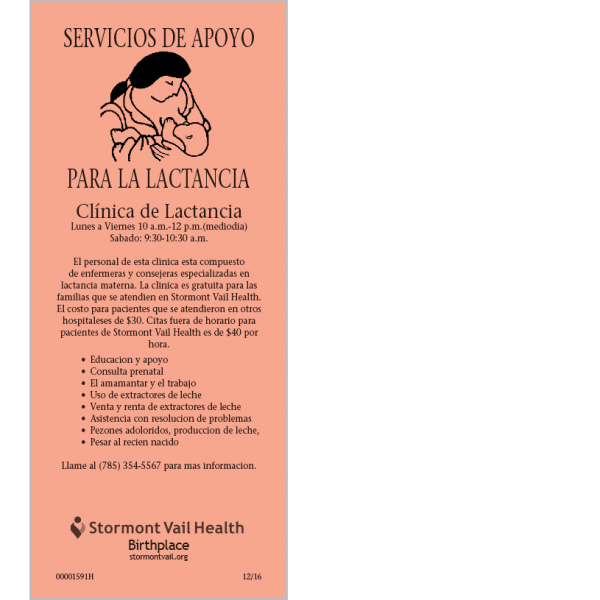 SERVICIOS DE APOYO

PARA LA LACTANCIA

Clínica de Lactancia
Lunes a Viernes 10 a.m.-12 p.m.(mediodia)
Sabado: 9:30-10:30 a.m.

El personal de esta clinica esta compuesto de enfermeras y consejeras especializadas en lactancia materna. La clinica es gratuita para las familias que se atendien en Stormont Vail Health. El costo para pacientes que se atendieron en otros hospitaleses de $30. Citas fuera de horario para pacientes de Stormont Vail Health es de $40 por hora.

• Educacion y apoyo
• Consulta prenatal
• El amamantar y el trabajo
• Uso de extractores de leche
• Venta y renta de extractores de leche
• Asistencia con resolucion de problemas
• Pezones adoloridos, produccion de leche,
• Pesar al recien nacido

Llame al (785) 354-5567 para mas informacion.

Stormont Vail Health
Birthplace
stormontvail.org

00001591H

12/16